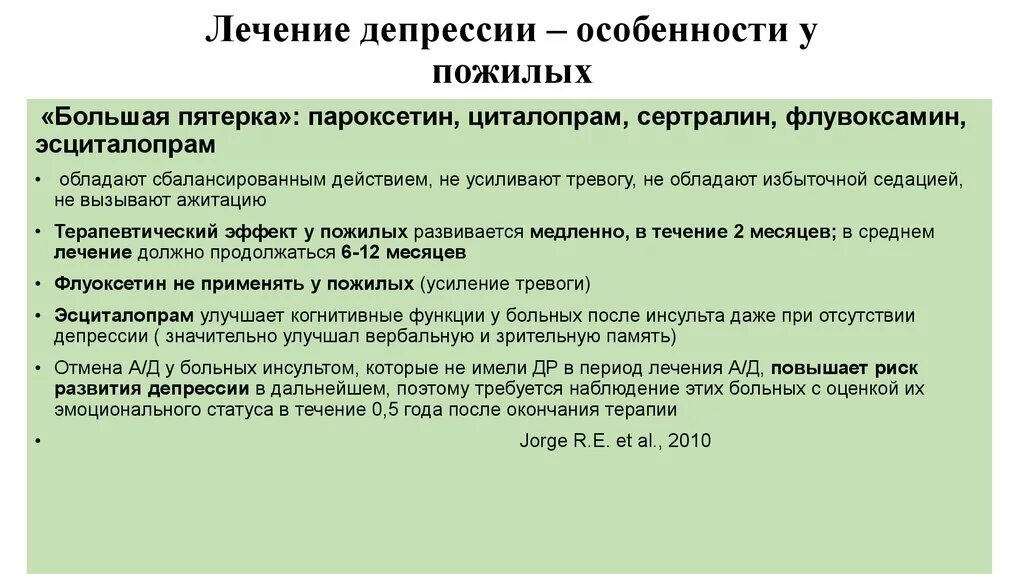 Лечение депрессии – особенности у пожилых

«Большая пятерка»: пароксетин, циталопрам, сертралин, флувоксамин, эсциталопрам

• обладают сбалансированным действием, не усиливают тревогу, не обладают избыточной седацией, не вызывают ажитацию

• Терапевтический эффект у пожилых развивается медленно, в течение 2 месяцев; в среднем лечение должно продолжаться 6-12 месяцев

• Флуоксетин не применять у пожилых (усиление тревоги)

• Эсциталопрам улучшает когнитивные функции у больных после инсульта даже при отсутствии депрессии ( значительно улучшал вербальную и зрительную память)

• Отмена А/Д у больных инсультом, которые не имели ДР в период лечения А/Д, повышает риск развития депрессии в дальнейшем, поэтому требуется наблюдение этих больных с оценкой их эмоционального статуса в течение 0,5 года после окончания терапии

• Jorge R.E. et al., 2010